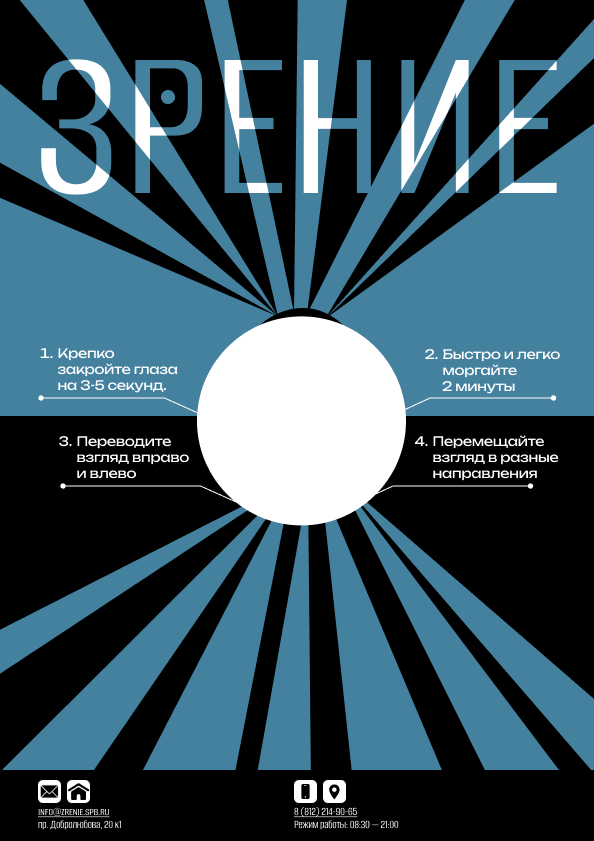 ЗРЕНИЕ

1. Крепко закройте глаза на 3-5 секунд.

2. Быстро и легко моргайте 2 минуты

3. Переводите взгляд вправо и влево

4. Перемещайте взгляд в разные направления

INFO@ZRENIE.SPB.RU
пр. Добролюбова, 20 к1

8 (812) 214-90-65
Режим работы: 08:30 — 21:00